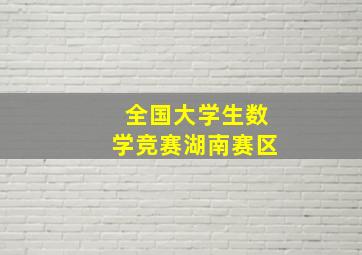 全国大学生数学竞赛湖南赛区